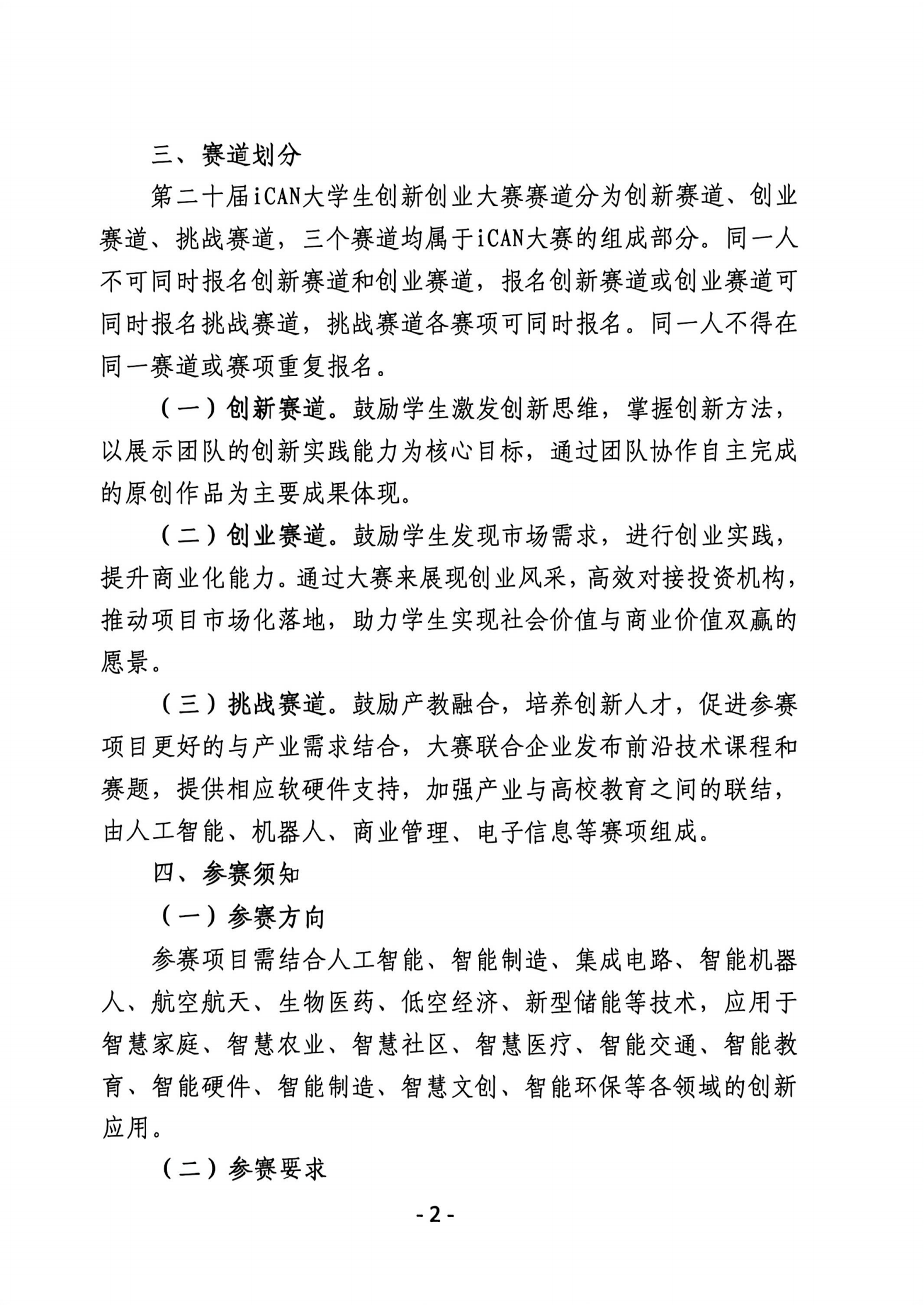 三、赛道划分

第二十届iCAN大学生创新创业大赛赛道分为创新赛道、创业赛道、挑战赛道，三个赛道均属于iCAN大赛的组成部分。同一人不可同时报名创新赛道和创业赛道，报名创新赛道或创业赛道可同时报名挑战赛道，挑战赛道各赛项可同时报名。同一人不得在同一赛道或赛项重复报名。

（一）创新赛道。鼓励学生激发创新思维，掌握创新方法，以展示团队的创新实践能力为核心目标，通过团队协作自主完成的原创作品为主要成果体现。

（二）创业赛道。鼓励学生发现市场需求，进行创业实践，提升商业化能力。通过大赛来展现创业风采，高效对接投资机构，推动项目市场化落地，助力学生实现社会价值与商业价值双赢的愿景。

（三）挑战赛道。鼓励产教融合，培养创新人才，促进参赛项目更好的与产业需求结合，大赛联合企业发布前沿技术课程和赛题，提供相应软硬件支持，加强产业与高校教育之间的联结，由人工智能、机器人、商业管理、电子信息等赛项组成。

四、参赛须知

（一）参赛方向

参赛项目需结合人工智能、智能制造、集成电路、智能机器人、航空航天、生物医药、低空经济、新型储能等技术，应用于智慧家庭、智慧农业、智慧社区、智慧医疗、智能交通、智能教育、智能硬件、智能制造、智慧文创、智能环保等各领域的创新应用。

（二）参赛要求

- 2 -